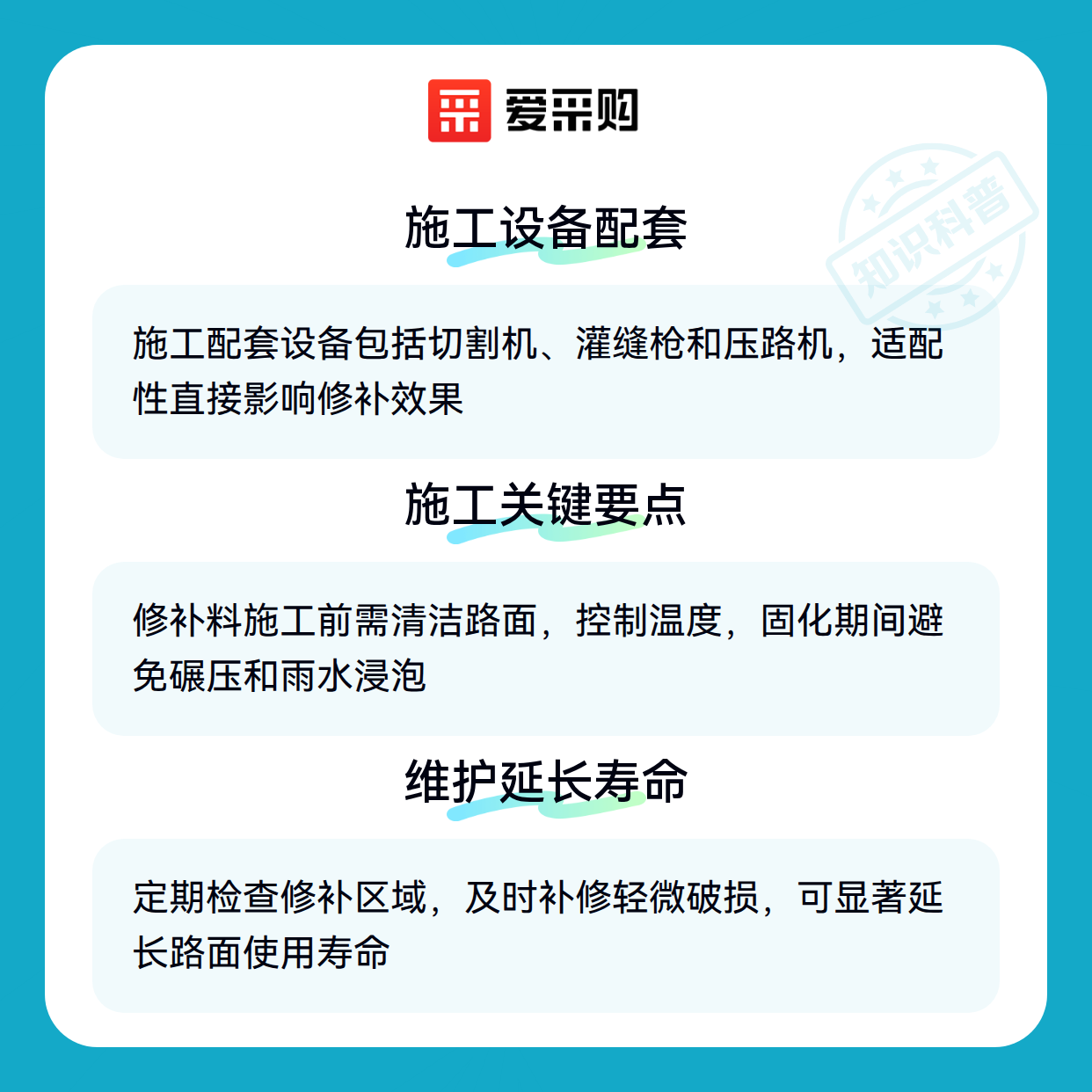 爱采购

施工设备配套

施工配套设备包括切割机、灌缝枪和压路机，适配性直接影响修补效果

施工关键要点

修补料施工前需清洁路面，控制温度，固化期间避免碾压和雨水浸泡

维护延长寿命

定期检查修补区域，及时补修轻微破损，可显著延长路面使用寿命

知识科普